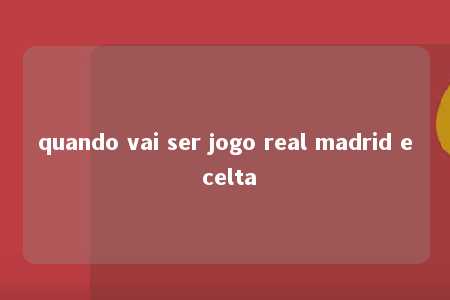 quando vai ser jogo real madrid e celta